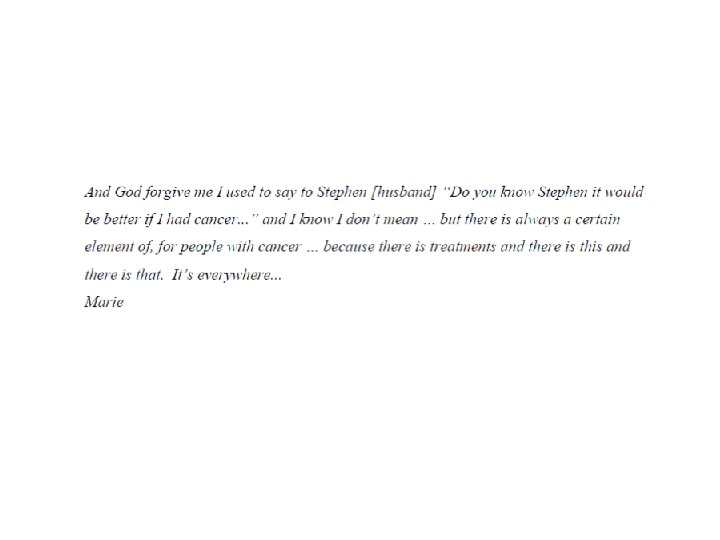 And God forgive me I used to say to Stephen [husband] "Do you know Stephen it would be better if I had cancer..." and I know I don't mean ... but there is always a certain element of, for people with cancer ... because there is treatments and there is this and there is that. It's everywhere...

Marie